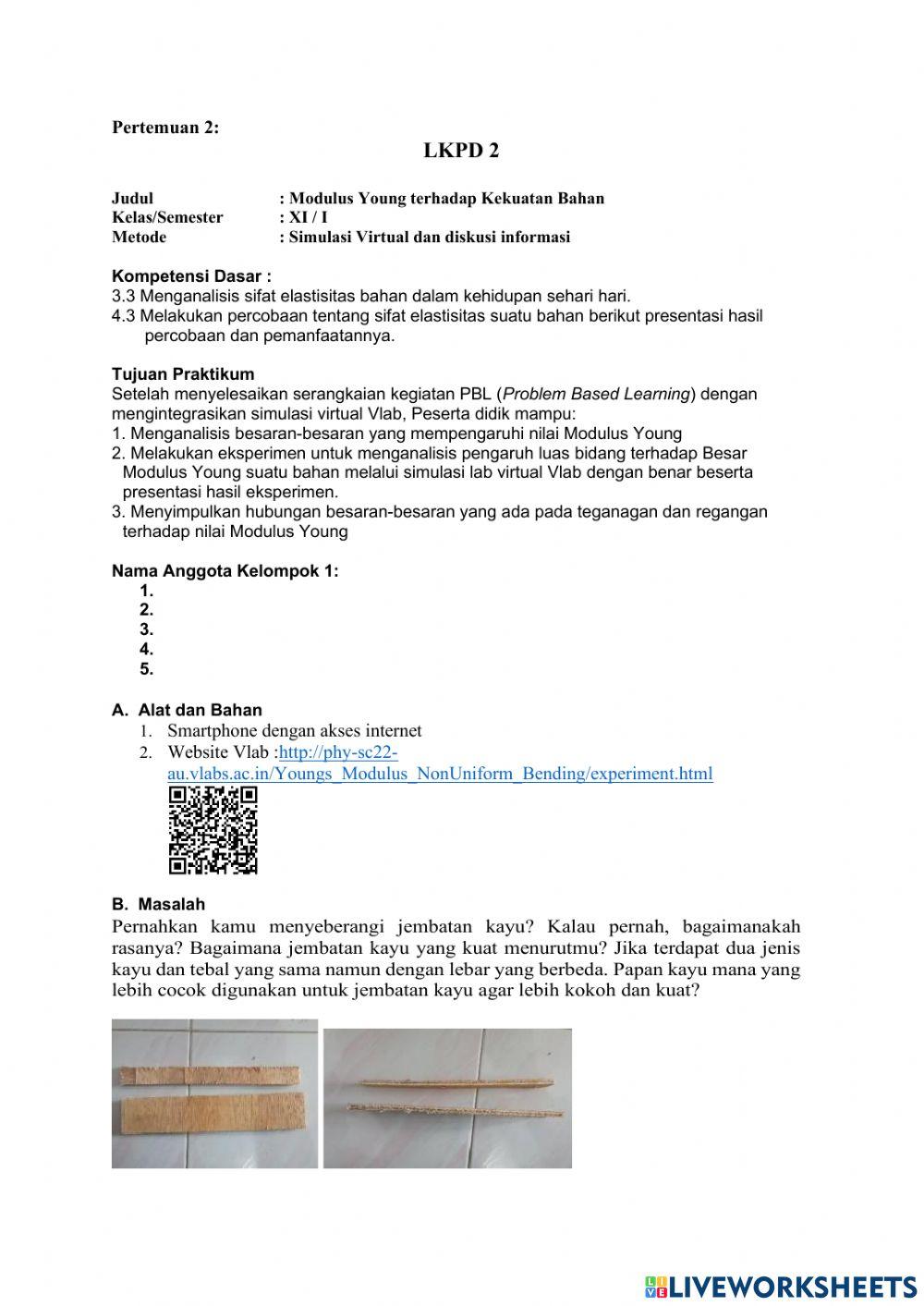 Pertemuan 2:

LKPD 2

Judul : Modulus Young terhadap Kekuatan Bahan
Kelas/Semester : XI / I
Metode : Simulasi Virtual dan diskusi informasi

Kompetensi Dasar :
3.3 Menganalisis sifat elastisitas bahan dalam kehidupan sehari hari.
4.3 Melakukan percobaan tentang sifat elastisitas suatu bahan berikut presentasi hasil percobaan dan pemanfaatannya.

Tujuan Praktikum
Setelah menyelesaikan serangkaian kegiatan PBL (Problem Based Learning) dengan mengintegrasikan simulasi virtual Vlab, Peserta didik mampu:
1. Menganalisis besaran-besaran yang mempengaruhi nilai Modulus Young
2. Melakukan eksperimen untuk menganalisis pengaruh luas bidang terhadap Besar Modulus Young suatu bahan melalui simulasi lab virtual Vlab dengan benar beserta presentasi hasil eksperimen.
3. Menyimpulkan hubungan besaran-besaran yang ada pada teganagan dan regangan terhadap nilai Modulus Young

Nama Anggota Kelompok 1:
1.
2.
3.
4.
5.

A. Alat dan Bahan
1. Smartphone dengan akses internet
2. Website Vlab :http://phy-sc22-au.vlabs.ac.in/Youngs_Modulus_NonUniform_Bending/experiment.html

B. Masalah
Pernahkan kamu menyeberangi jembatan kayu? Kalau pernah, bagaimanakah rasanya? Bagaimana jembatan kayu yang kuat menurutmu? Jika terdapat dua jenis kayu dan tebal yang sama namun dengan lebar yang berbeda. Papan kayu mana yang lebih cocok digunakan untuk jembatan kayu agar lebih kokoh dan kuat?

LIVEWORKSHEETS